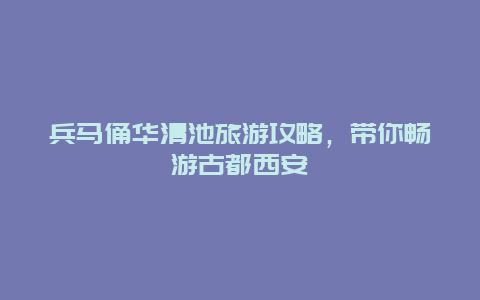 兵马俑华清池旅游攻略，带你畅游古都西安